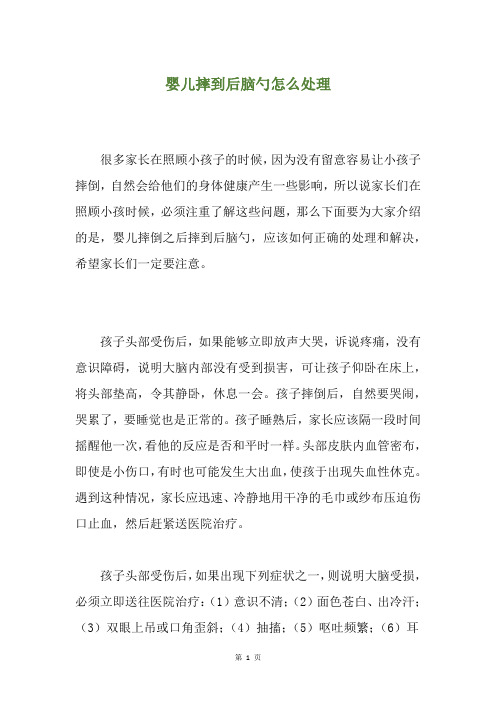 婴儿摔到后脑勺怎么处理

很多家长在照顾小孩子的时候，因为没有留意容易让小孩子摔倒，自然会给他们的身体健康产生一些影响，所以说家长们在照顾小孩时候，必须注重了解这些问题，那么下面要为大家介绍的是，婴儿摔倒之后摔到后脑勺，应该如何正确的处理和解决，希望家长们一定要注意。

孩子头部受伤后，如果能够立即放声大哭，诉说疼痛，没有意识障碍，说明大脑内部没有受到损害，可让孩子仰卧在床上，将头部垫高，令其静卧，休息一会。孩子摔倒后，自然要哭闹，哭累了，要睡觉也是正常的。孩子睡熟后，家长应该隔一段时间摇醒他一次，看他的反应是否和平时一样。头部皮肤内血管密布，即使是小伤口，有时也可能发生大出血，使孩于出现失血性休克。遇到这种情况，家长应迅速、冷静地用干净的毛巾或纱布压迫伤口止血，然后赶紧送医院治疗。

孩子头部受伤后，如果出现下列症状之一，则说明大脑受损，必须立即送往医院治疗：（1）意识不清；（2）面色苍白、出冷汗；（3）双眼上吊或口角歪斜；（4）抽搐；（5）呕吐频繁；（6）耳

第 1 页